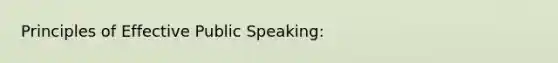 Principles of Effective Public Speaking: